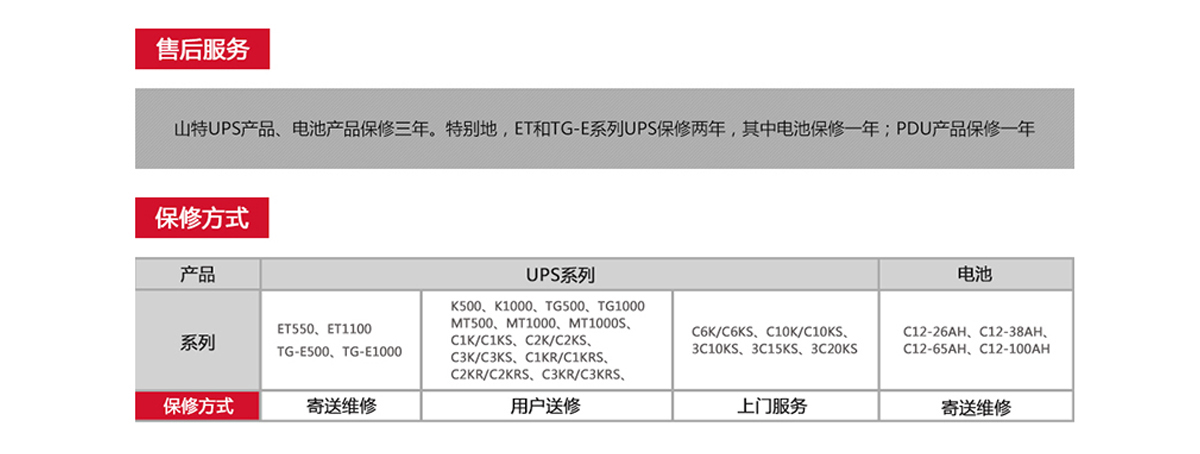 售后服务

山特UPS产品、电池产品保修三年。特别地，ET和TG-E系列UPS保修两年，其中电池保修一年；PDU产品保修一年

保修方式

| 产品 | UPS系列 | | | 电池 |
|---|---|---|---|---|
| 系列 | ET550、ET1100 TG-E500、TG-E1000 | K500、K1000、TG500、TG1000 MT500、MT1000、MT1000S、C1K/C1KS、C2K/C2KS、C3K/C3KS、C1KR/C1KRS、C2KR/C2KRS、C3KR/C3KRS、 | C6K/C6KS、C10K/C10KS、3C10KS、3C15KS、3C20KS | C12-26AH、C12-38AH、C12-65AH、C12-100AH |
| 保修方式 | 寄送维修 | 用户送修 | 上门服务 | 寄送维修 |